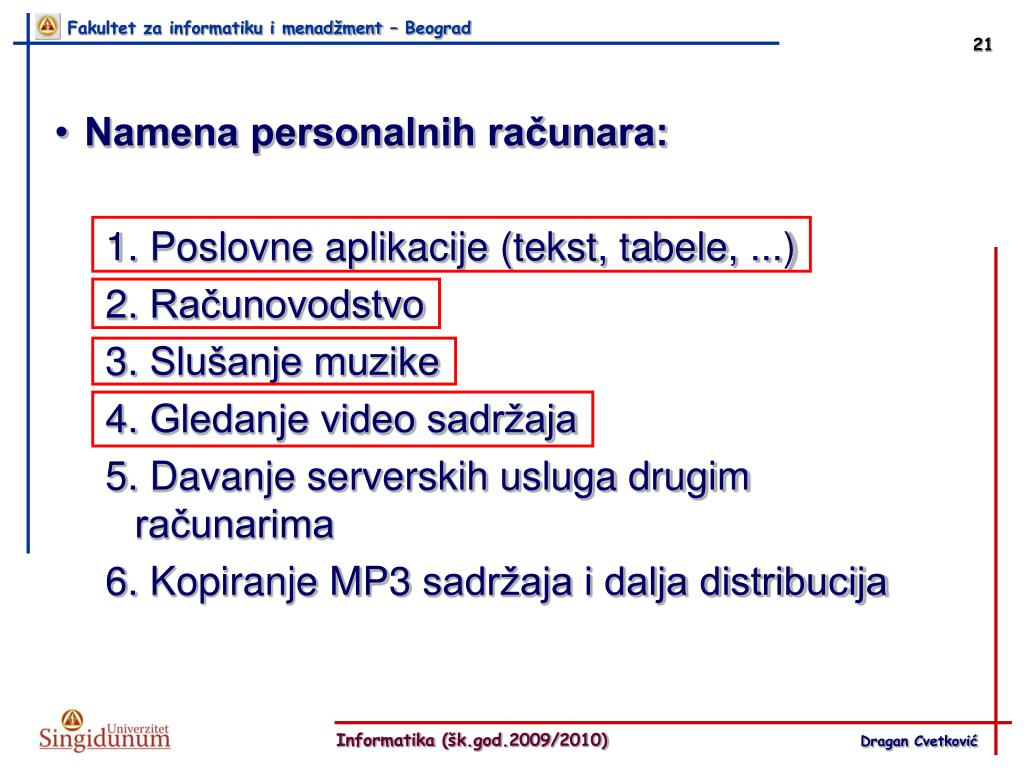 Fakultet za informatiku i menadžment – Beograd

21

• Namena personalnih računara:

1. Poslovne aplikacije (tekst, tabele, ...)
2. Računovodstvo
3. Slušanje muzike
4. Gledanje video sadržaja
5. Davanje serverskih usluga drugim računarima
6. Kopiranje MP3 sadržaja i dalja distribucija

Univerzitet Singidunum

Informatika (šk.god.2009/2010)

Dragan Cvetković